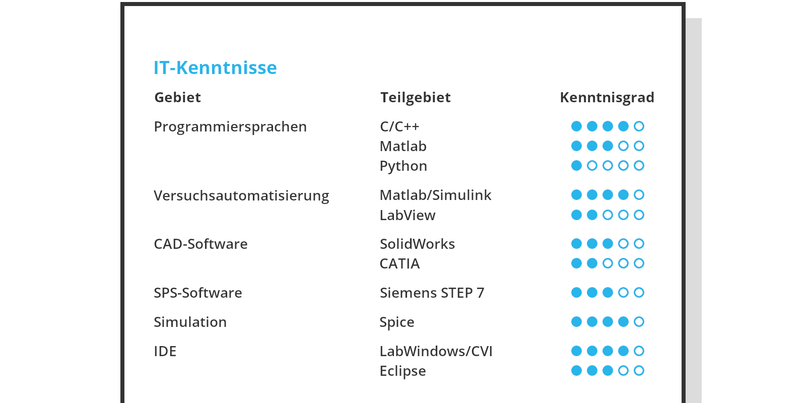 IT-Kenntnisse

| Gebiet | Teilgebiet | Kenntnisgrad |
|---|---|---|
| Programmiersprachen | C/C++ | ●●●●○ |
| | Matlab | ●●●○○ |
| | Python | ●○○○○ |
| Versuchsautomatisierung | Matlab/Simulink | ●●●●○ |
| | LabView | ●●○○○ |
| CAD-Software | SolidWorks | ●●●○○ |
| | CATIA | ●●○○○ |
| SPS-Software | Siemens STEP 7 | ●●●○○ |
| Simulation | Spice | ●●●●○ |
| IDE | LabWindows/CVI | ●●●●○ |
| | Eclipse | ●●●○○ |